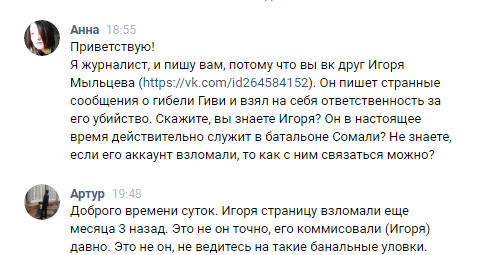 Анна 18:55
Приветствую!
Я журналист, и пишу вам, потому что вы вк друг Игоря Мыльцева (https://vk.com/id264584152). Он пишет странные сообщения о гибели Гиви и взял на себя ответственность за его убийство. Скажите, вы знаете Игоря? Он в настоящее время действительно служит в батальоне Сомали? Не знаете, если его аккаунт взломали, то как с ним связаться можно?

Артур 19:48
Доброго времени суток. Игоря страницу взломали еще месяца 3 назад. Это не он точно, его коммисовали (Игоря) давно. Это не он, не ведитесь на такие банальные уловки.